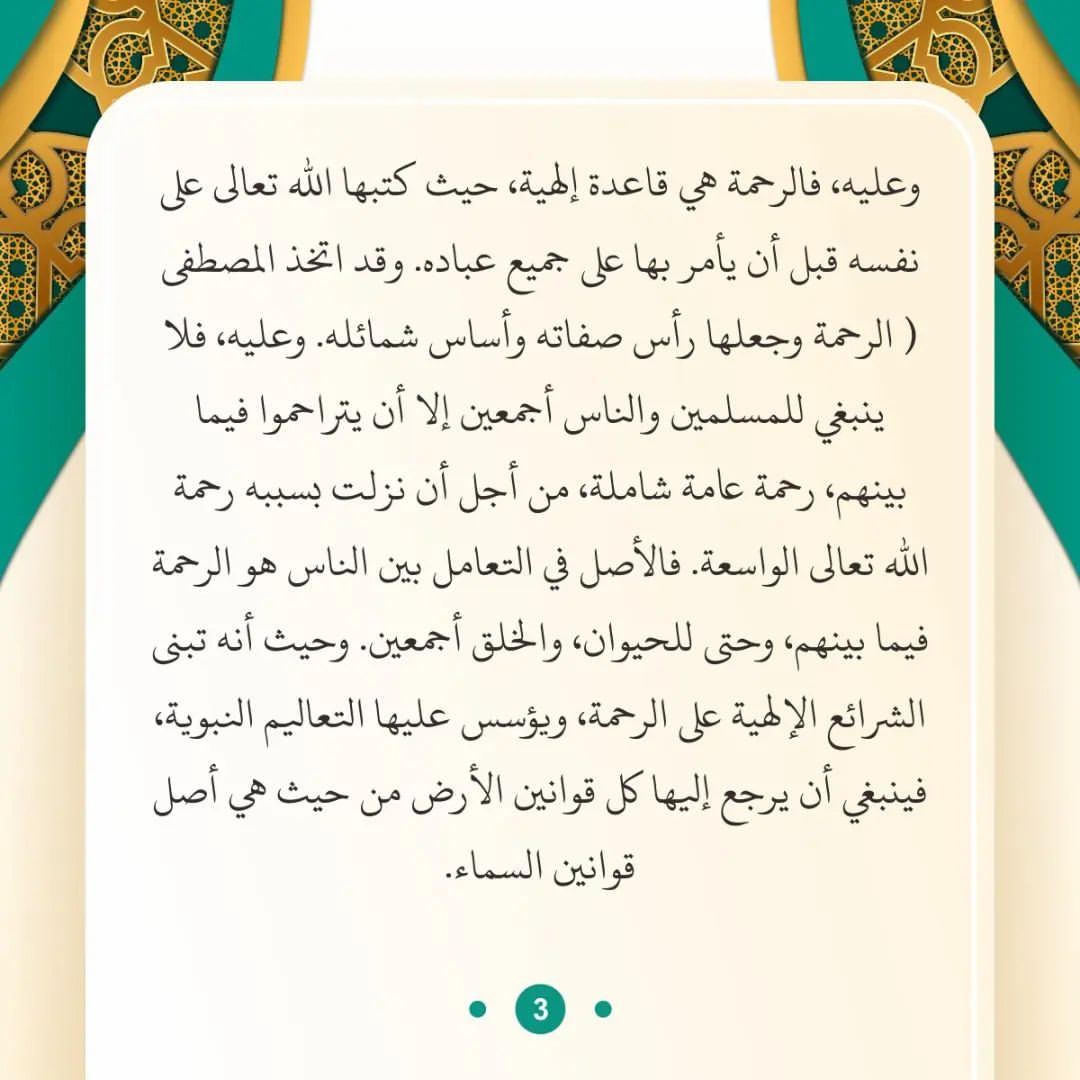 وعليه، فالرحمة هي قاعدة إلهية، حيث كتبها الله تعالى على نفسه قبل أن يأمر بها على جميع عباده. وقد اتخذ المصطفى ( الرحمة وجعلها رأس صفاته وأساس شمائله. وعليه، فلا ينبغي للمسلمين والناس أجمعين إلا أن يتراحموا فيما بينهم، رحمة عامة شاملة، من أجل أن نزلت بسببه رحمة الله تعالى الواسعة. فالأصل في التعامل بين الناس هو الرحمة فيما بينهم، وحتى للحيوان، والخلق أجمعين. وحيث أنه تبنى الشرائع الإلهية على الرحمة، ويؤسس عليها التعاليم النبوية، فينبغي أن يرجع إليها كل قوانين الأرض من حيث هي أصل قوانين السماء.

3